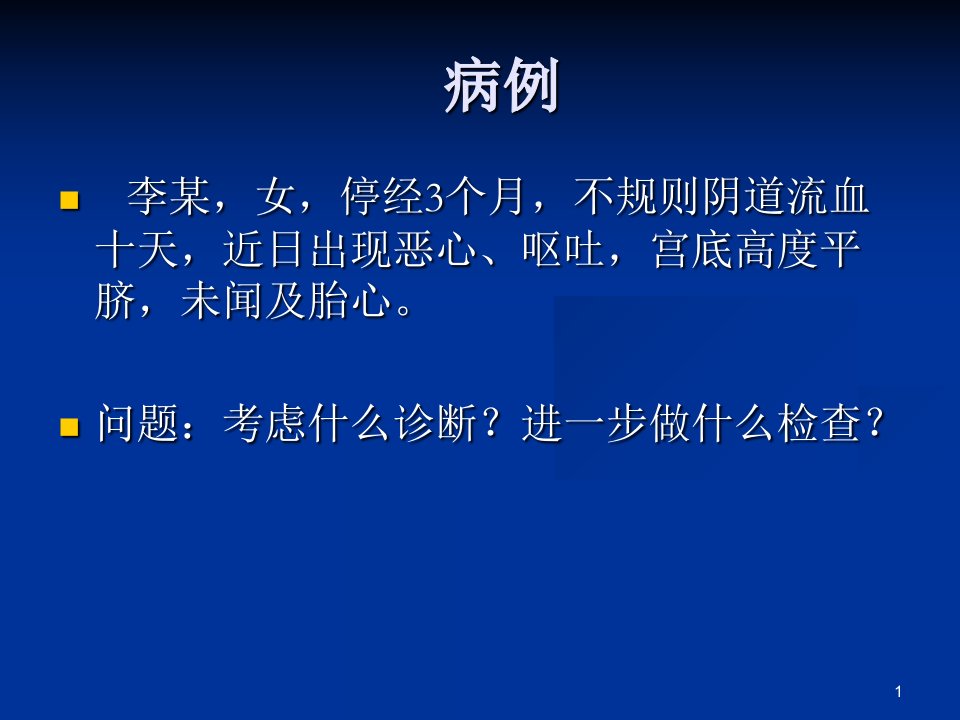 病例

李某，女，停经3个月，不规则阴道流血十天，近日出现恶心、呕吐，宫底高度平脐，未闻及胎心。

问题：考虑什么诊断？进一步做什么检查？

1